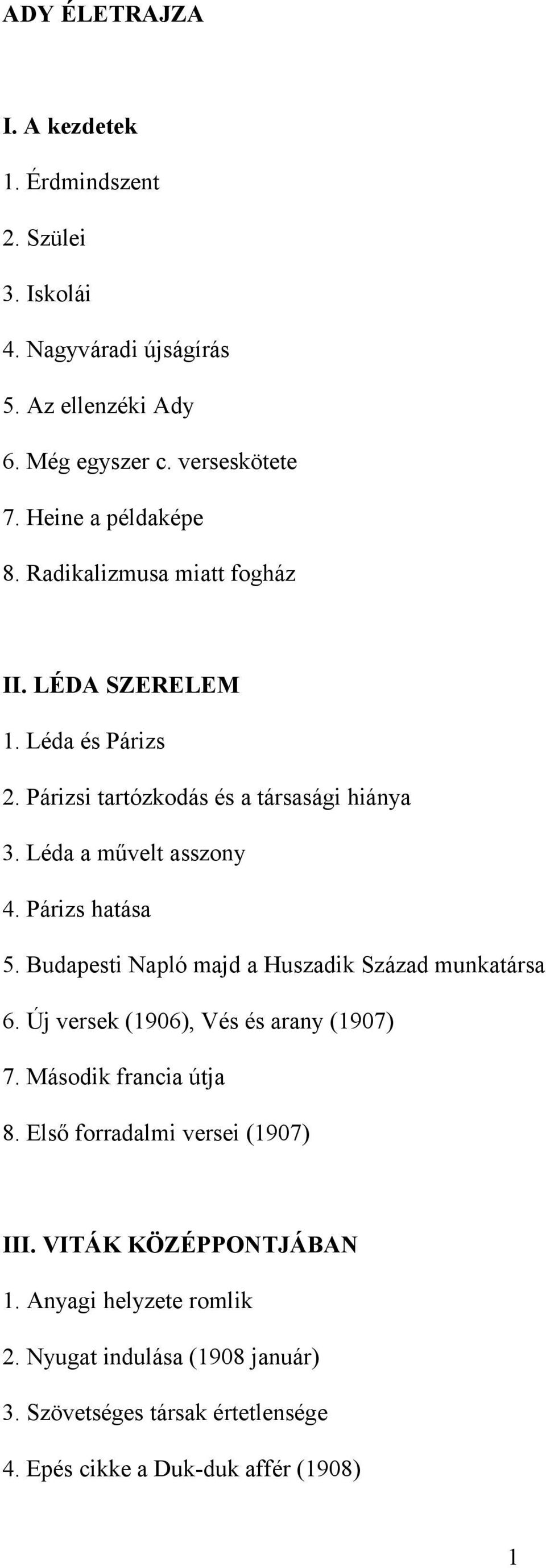 ADY ÉLETRAJZA

I. A kezdetek

1. Érdmindszent

2. Szülei

3. Iskolái

4. Nagyváradi újságírás

5. Az ellenzéki Ady

6. Még egyszer c. verseskötete

7. Heine a példaképe

8. Radikalizmusa miatt fogház

II. LÉDA SZERELEM

1. Léda és Párizs

2. Párizsi tartózkodás és a társasági hiánya

3. Léda a művelt asszony

4. Párizs hatása

5. Budapesti Napló majd a Huszadik Század munkatársa

6. Új versek (1906), Vés és arany (1907)

7. Második francia útja

8. Első forradalmi versei (1907)

III. VITÁK KÖZÉPPONTJÁBAN

1. Anyagi helyzete romlik

2. Nyugat indulása (1908 január)

3. Szövetséges társak értetlensége

4. Epés cikke a Duk-duk affér (1908)

1